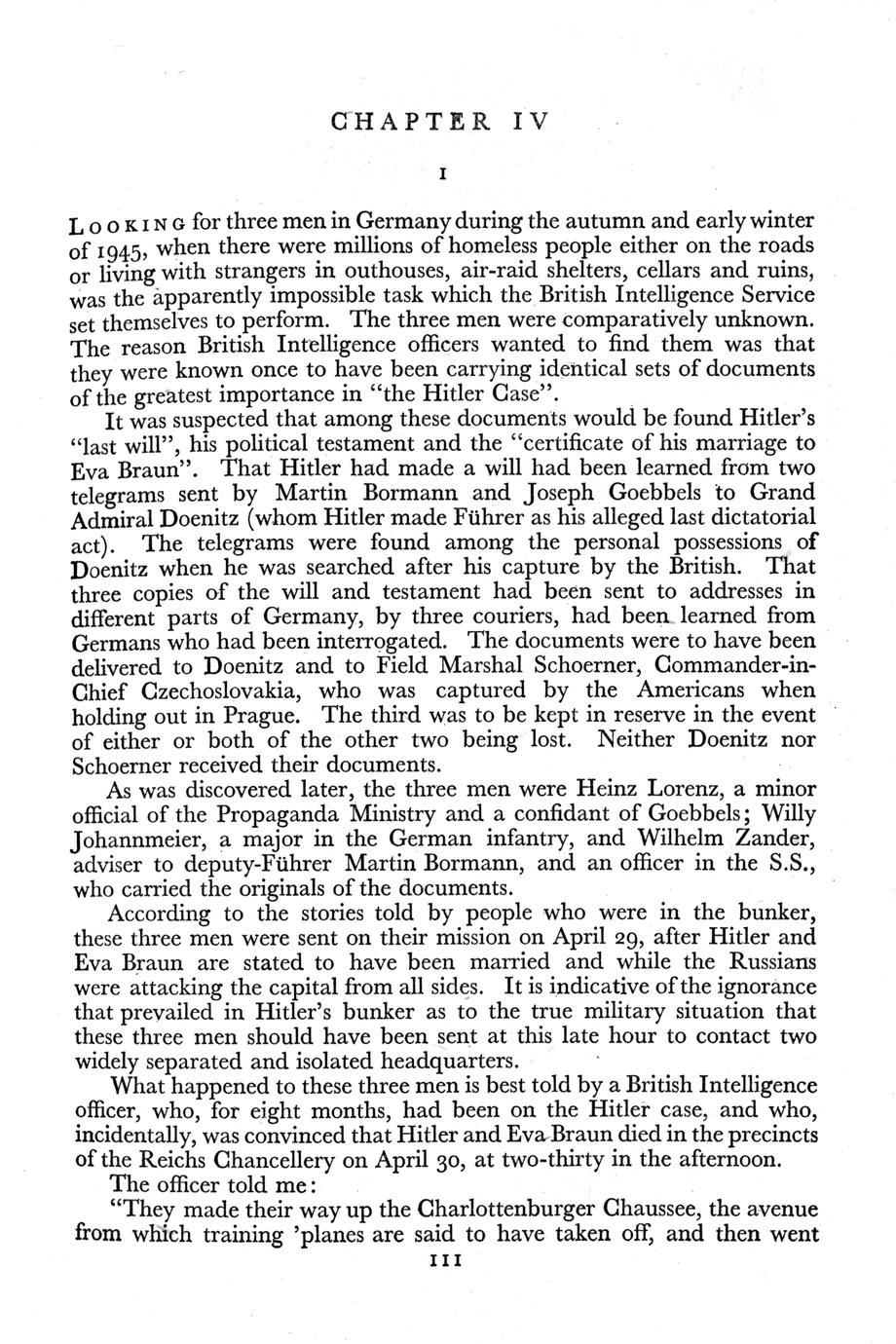 CHAPTER IV

I

LOOKING for three men in Germany during the autumn and early winter of 1945, when there were millions of homeless people either on the roads or living with strangers in outhouses, air-raid shelters, cellars and ruins, was the apparently impossible task which the British Intelligence Service set themselves to perform. The three men were comparatively unknown. The reason British Intelligence officers wanted to find them was that they were known once to have been carrying identical sets of documents of the greatest importance in "the Hitler Case".

It was suspected that among these documents would be found Hitler's "last will", his political testament and the "certificate of his marriage to Eva Braun". That Hitler had made a will had been learned from two telegrams sent by Martin Bormann and Joseph Goebbels to Grand Admiral Doenitz (whom Hitler made Führer as his alleged last dictatorial act). The telegrams were found among the personal possessions of Doenitz when he was searched after his capture by the British. That three copies of the will and testament had been sent to addresses in different parts of Germany, by three couriers, had been learned from Germans who had been interrogated. The documents were to have been delivered to Doenitz and to Field Marshal Schoerner, Commander-in-Chief Czechoslovakia, who was captured by the Americans when holding out in Prague. The third was to be kept in reserve in the event of either or both of the other two being lost. Neither Doenitz nor Schoerner received their documents.

As was discovered later, the three men were Heinz Lorenz, a minor official of the Propaganda Ministry and a confidant of Goebbels; Willy Johannmeier, a major in the German infantry, and Wilhelm Zander, adviser to deputy-Führer Martin Bormann, and an officer in the S.S., who carried the originals of the documents.

According to the stories told by people who were in the bunker, these three men were sent on their mission on April 29, after Hitler and Eva Braun are stated to have been married and while the Russians were attacking the capital from all sides. It is indicative of the ignorance that prevailed in Hitler's bunker as to the true military situation that these three men should have been sent at this late hour to contact two widely separated and isolated headquarters.

What happened to these three men is best told by a British Intelligence officer, who, for eight months, had been on the Hitler case, and who, incidentally, was convinced that Hitler and Eva Braun died in the precincts of the Reichs Chancellery on April 30, at two-thirty in the afternoon.

The officer told me:

"They made their way up the Charlottenburger Chaussee, the avenue from which training 'planes are said to have taken off, and then went

111